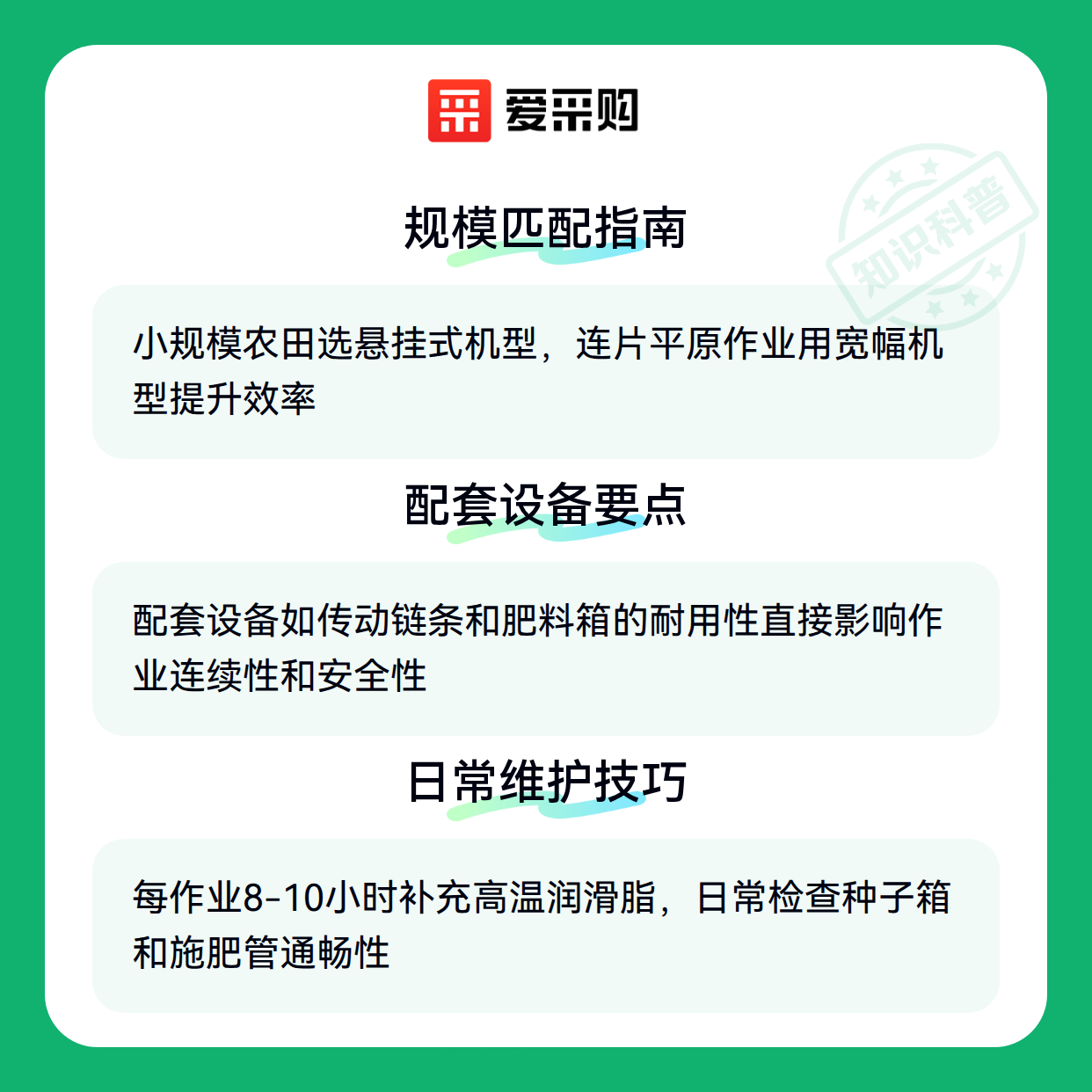 爱采购

规模匹配指南

小规模农田选悬挂式机型，连片平原作业用宽幅机型提升效率

配套设备要点

配套设备如传动链条和肥料箱的耐用性直接影响作业连续性和安全性

日常维护技巧

每作业8-10小时补充高温润滑脂，日常检查种子箱和施肥管通畅性

知识科普